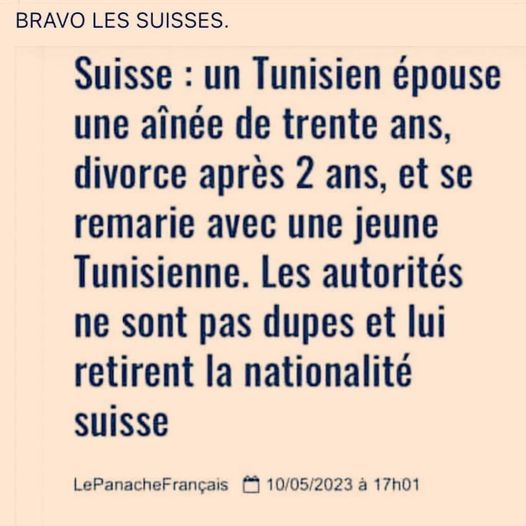 BRAVO LES SUISSES.

Suisse : un Tunisien épouse une aînée de trente ans, divorce après 2 ans, et se remarie avec une jeune Tunisienne. Les autorités ne sont pas dupes et lui retirent la nationalité suisse

LePanacheFrançais 10/05/2023 à 17h01